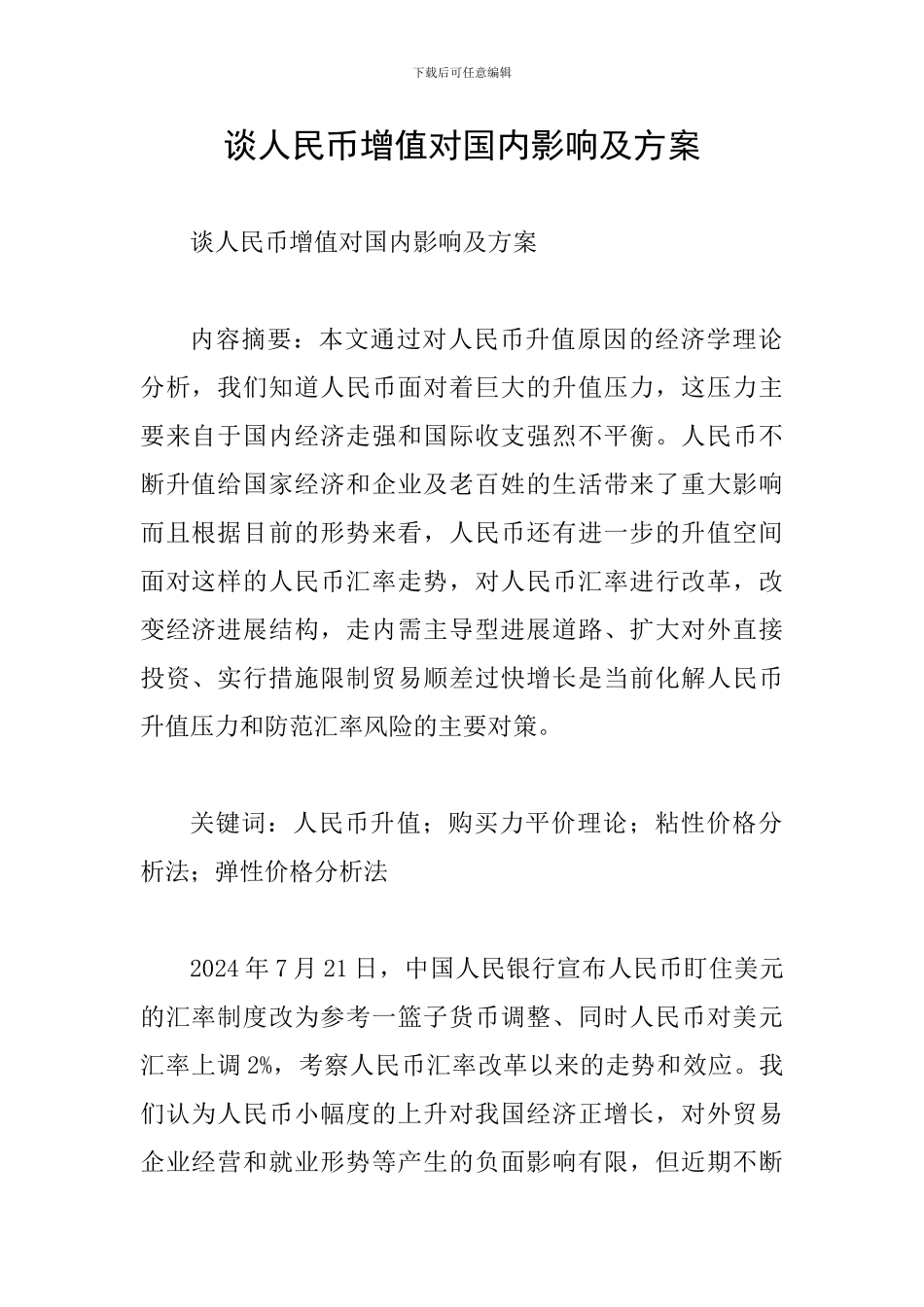 下载后可任意编辑

谈人民币增值对国内影响及方案

谈人民币增值对国内影响及方案

内容摘要：本文通过对人民币升值原因的经济学理论分析，我们知道人民币面对着巨大的升值压力，这压力主要来自于国内经济走强和国际收支强烈不平衡。人民币不断升值给国家经济和企业及老百姓的生活带来了重大影响而且根据目前的形势来看，人民币还有进一步的升值空间面对这样的人民币汇率走势，对人民币汇率进行改革，改变经济进展结构，走内需主导型进展道路、扩大对外直接投资、实行措施限制贸易顺差过快增长是当前化解人民币升值压力和防范汇率风险的主要对策。

关键词：人民币升值；购买力平价理论；粘性价格分析法；弹性价格分析法

2024 年 7 月 21 日，中国人民银行宣布人民币盯住美元的汇率制度改为参考一篮子货币调整、同时人民币对美元汇率上调 2%，考察人民币汇率改革以来的走势和效应。我们认为人民币小幅度的上升对我国经济正增长，对外贸易企业经营和就业形势等产生的负面影响有限，但近期不断